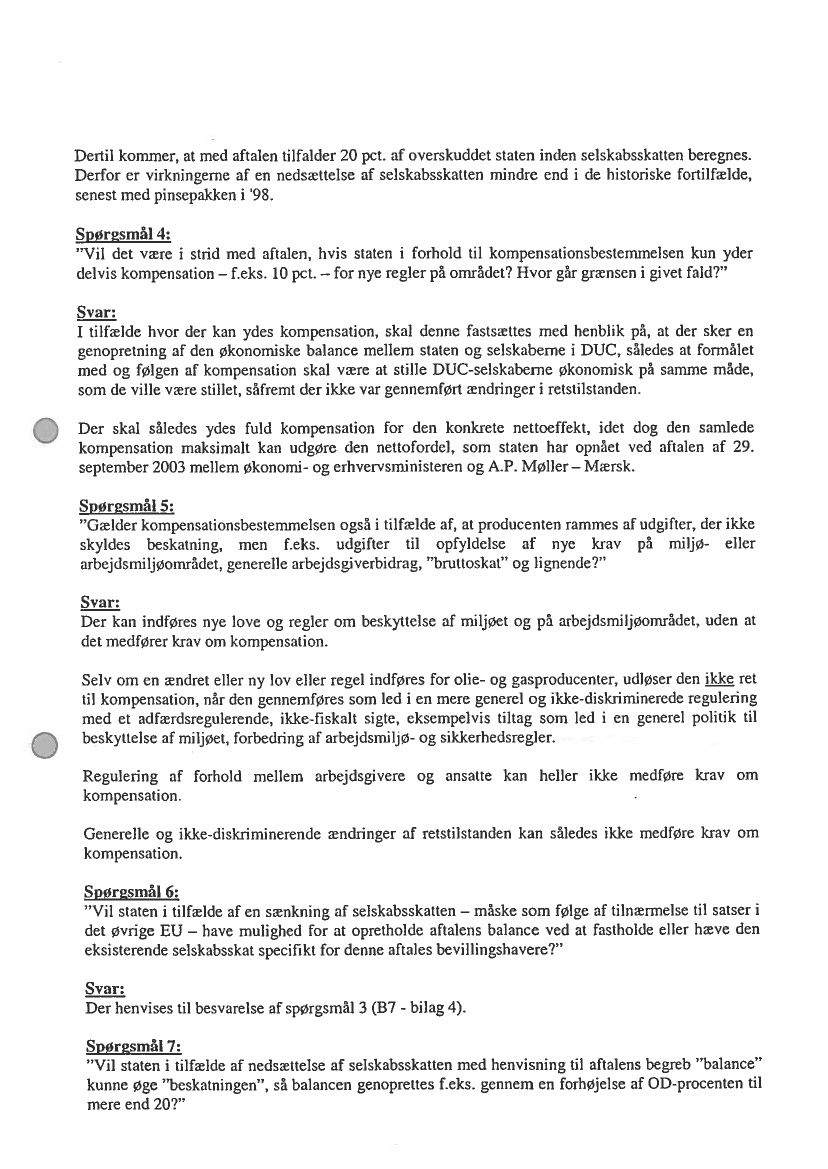 Dertil kommer, at med aftalen tilfalder 20 pct. af overskuddet staten inden selskabsskatten beregnes. Derfor er virkningerne af en nedsættelse af selskabsskatten mindre end i de historiske fortilfælde, senest med pinsepakken i '98.

Spørgsmål 4:
"Vil det være i strid med aftalen, hvis staten i forhold til kompensationsbestemmelsen kun yder delvis kompensation – f.eks. 10 pct. – for nye regler på området? Hvor går grænsen i givet fald?"

Svar:
I tilfælde hvor der kan ydes kompensation, skal denne fastsættes med henblik på, at der sker en genopretning af den økonomiske balance mellem staten og selskaberne i DUC, således at formålet med og følgen af kompensation skal være at stille DUC-selskaberne økonomisk på samme måde, som de ville være stillet, såfremt der ikke var gennemført ændringer i retstilstanden.

Der skal således ydes fuld kompensation for den konkrete nettoeffekt, idet dog den samlede kompensation maksimalt kan udgøre den nettofordel, som staten har opnået ved aftalen af 29. september 2003 mellem økonomi- og erhvervsministeren og A.P. Møller – Mærsk.

Spørgsmål 5:
"Gælder kompensationsbestemmelsen også i tilfælde af, at producenten rammes af udgifter, der ikke skyldes beskatning, men f.eks. udgifter til opfyldelse af nye krav på miljø- eller arbejdsmiljøområdet, generelle arbejdsgiverbidrag, "bruttoskat" og lignende?"

Svar:
Der kan indføres nye love og regler om beskyttelse af miljøet og på arbejdsmiljøområdet, uden at det medfører krav om kompensation.

Selv om en ændret eller ny lov eller regel indføres for olie- og gasproducenter, udløser den ikke ret til kompensation, når den gennemføres som led i en mere generel og ikke-diskriminerede regulering med et adfærdsregulerende, ikke-fiskalt sigte, eksempelvis tiltag som led i en generel politik til beskyttelse af miljøet, forbedring af arbejdsmiljø- og sikkerhedsregler.

Regulering af forhold mellem arbejdsgivere og ansatte kan heller ikke medføre krav om kompensation.

Generelle og ikke-diskriminerende ændringer af retstilstanden kan således ikke medføre krav om kompensation.

Spørgsmål 6:
"Vil staten i tilfælde af en sænkning af selskabsskatten – måske som følge af tilnærmelse til satser i det øvrige EU – have mulighed for at opretholde aftalens balance ved at fastholde eller hæve den eksisterende selskabsskat specifikt for denne aftales bevillingshavere?"

Svar:
Der henvises til besvarelse af spørgsmål 3 (B7 - bilag 4).

Spørgsmål 7:
"Vil staten i tilfælde af nedsættelse af selskabsskatten med henvisning til aftalens begreb "balance" kunne øge "beskatningen", så balancen genoprettes f.eks. gennem en forhøjelse af OD-procenten til mere end 20?"